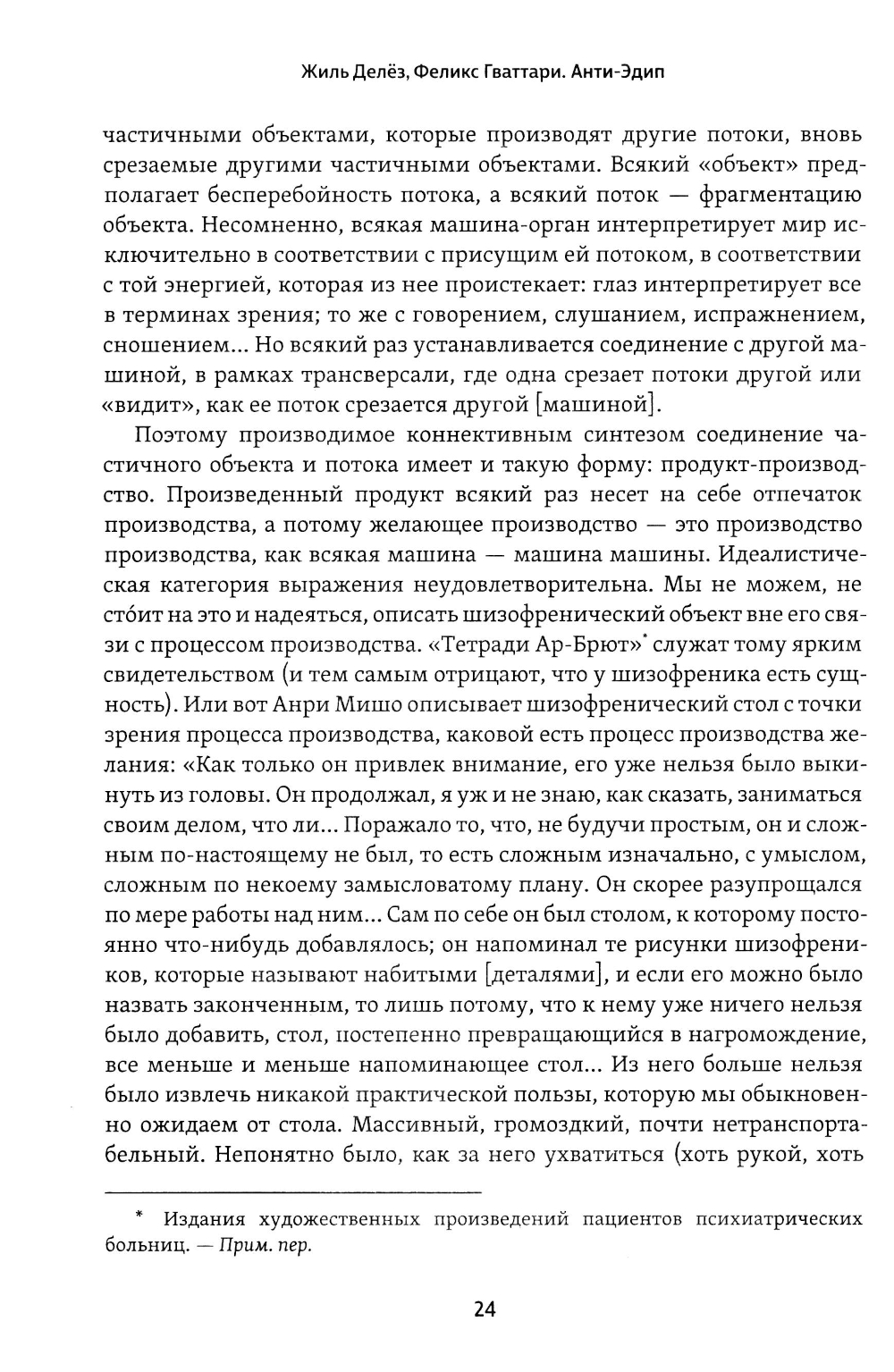 Жиль Делёз, Феликс Гваттари. Анти-Эдип

частичными объектами, которые производят другие потоки, вновь срезаемые другими частичными объектами. Всякий «объект» предполагает бесперебойность потока, а всякий поток — фрагментацию объекта. Несомненно, всякая машина-орган интерпретирует мир исключительно в соответствии с присущим ей потоком, в соответствии с той энергией, которая из нее проистекает: глаз интерпретирует все в терминах зрения; то же с говорением, слушанием, испражнением, сношением... Но всякий раз устанавливается соединение с другой машиной, в рамках трансверсали, где одна срезает потоки другой или «видит», как ее поток срезается другой [машиной].

Поэтому производимое коннективным синтезом соединение частичного объекта и потока имеет и такую форму: продукт-производство. Произведенный продукт всякий раз несет на себе отпечаток производства, а потому желающее производство — это производство производства, как всякая машина — машина машины. Идеалистическая категория выражения неудовлетворительна. Мы не можем, не сто́ит на это и надеяться, описать шизофренический объект вне его связи с процессом производства. «Тетради Ар-Брют»* служат тому ярким свидетельством (и тем самым отрицают, что у шизофреника есть сущность). Или вот Анри Мишо описывает шизофренический стол с точки зрения процесса производства, каковой есть процесс производства желания: «Как только он привлек внимание, его уже нельзя было выкинуть из головы. Он продолжал, я уж и не знаю, как сказать, заниматься своим делом, что ли... Поражало то, что, не будучи простым, он и сложным по-настоящему не был, то есть сложным изначально, с умыслом, сложным по некоему замысловатому плану. Он скорее разупрощался по мере работы над ним... Сам по себе он был столом, к которому постоянно что-нибудь добавлялось; он напоминал те рисунки шизофреников, которые называют набитыми [деталями], и если его можно было назвать законченным, то лишь потому, что к нему уже ничего нельзя было добавить, стол, постепенно превращающийся в нагромождение, все меньше и меньше напоминающее стол... Из него больше нельзя было извлечь никакой практической пользы, которую мы обыкновенно ожидаем от стола. Массивный, громоздкий, почти нетранспортабельный. Непонятно было, как за него ухватиться (хоть рукой, хоть

* Издания художественных произведений пациентов психиатрических больниц. — Прим. пер.

24